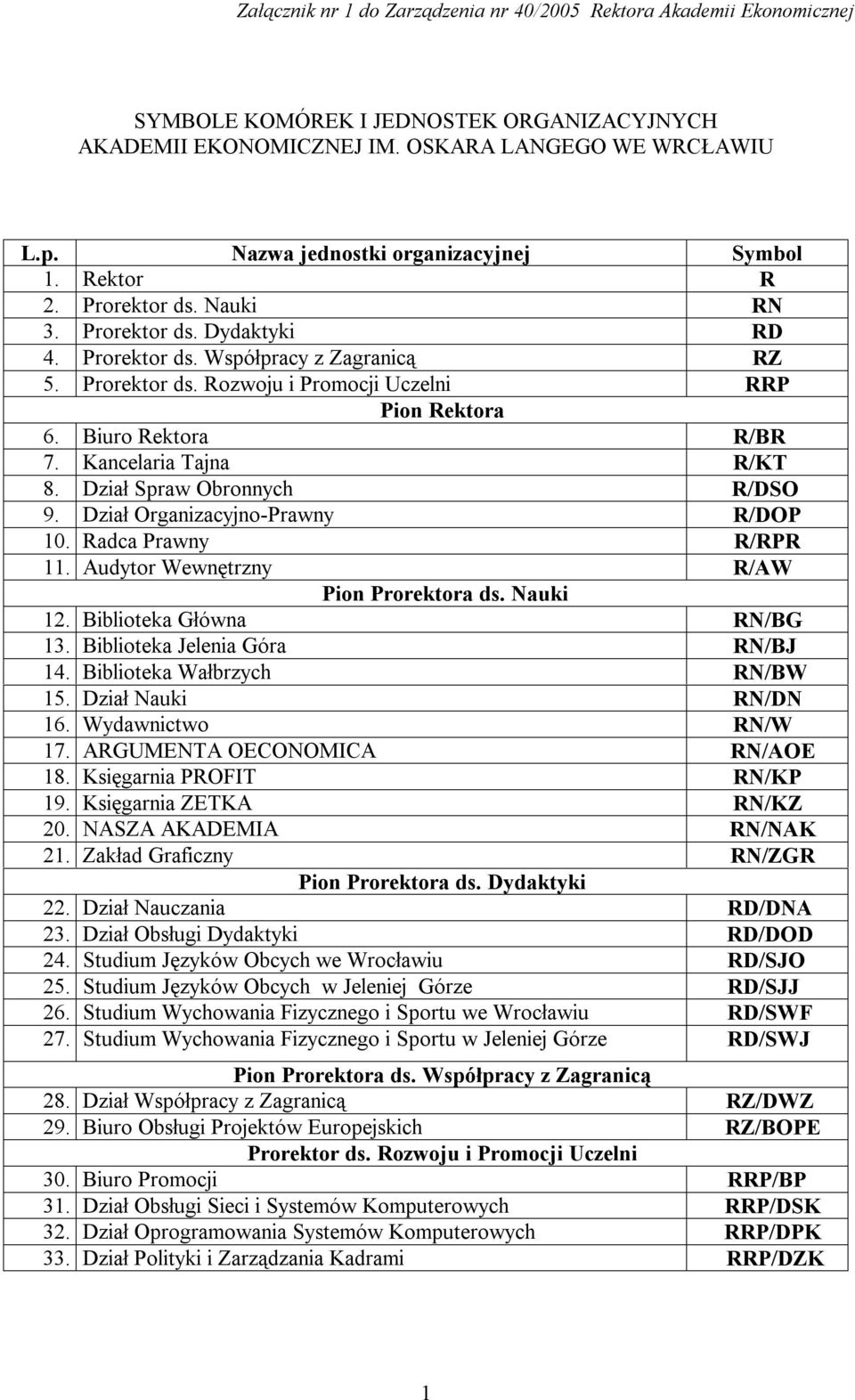 Załącznik nr 1 do Zarządzenia nr 40/2005 Rektora Akademii Ekonomicznej

SYMBOLE KOMÓREK I JEDNOSTEK ORGANIZACYJNYCH AKADEMII EKONOMICZNEJ IM. OSKARA LANGEGO WE WRCŁAWIU

| L.p. | Nazwa jednostki organizacyjnej | Symbol |
|---|---|---|
| 1. | Rektor | R |
| 2. | Prorektor ds. Nauki | RN |
| 3. | Prorektor ds. Dydaktyki | RD |
| 4. | Prorektor ds. Współpracy z Zagranicą | RZ |
| 5. | Prorektor ds. Rozwoju i Promocji Uczelni | RRP |
| | Pion Rektora | |
| 6. | Biuro Rektora | R/BR |
| 7. | Kancelaria Tajna | R/KT |
| 8. | Dział Spraw Obronnych | R/DSO |
| 9. | Dział Organizacyjno-Prawny | R/DOP |
| 10. | Radca Prawny | R/RPR |
| 11. | Audytor Wewnętrzny | R/AW |
| | Pion Prorektora ds. Nauki | |
| 12. | Biblioteka Główna | RN/BG |
| 13. | Biblioteka Jelenia Góra | RN/BJ |
| 14. | Biblioteka Wałbrzych | RN/BW |
| 15. | Dział Nauki | RN/DN |
| 16. | Wydawnictwo | RN/W |
| 17. | ARGUMENTA OECONOMICA | RN/AOE |
| 18. | Księgarnia PROFIT | RN/KP |
| 19. | Księgarnia ZETKA | RN/KZ |
| 20. | NASZA AKADEMIA | RN/NAK |
| 21. | Zakład Graficzny | RN/ZGR |
| | Pion Prorektora ds. Dydaktyki | |
| 22. | Dział Nauczania | RD/DNA |
| 23. | Dział Obsługi Dydaktyki | RD/DOD |
| 24. | Studium Języków Obcych we Wrocławiu | RD/SJO |
| 25. | Studium Języków Obcych w Jeleniej Górze | RD/SJJ |
| 26. | Studium Wychowania Fizycznego i Sportu we Wrocławiu | RD/SWF |
| 27. | Studium Wychowania Fizycznego i Sportu w Jeleniej Górze | RD/SWJ |
| | Pion Prorektora ds. Współpracy z Zagranicą | |
| 28. | Dział Współpracy z Zagranicą | RZ/DWZ |
| 29. | Biuro Obsługi Projektów Europejskich | RZ/BOPE |
| | Prorektor ds. Rozwoju i Promocji Uczelni | |
| 30. | Biuro Promocji | RRP/BP |
| 31. | Dział Obsługi Sieci i Systemów Komputerowych | RRP/DSK |
| 32. | Dział Oprogramowania Systemów Komputerowych | RRP/DPK |
| 33. | Dział Polityki i Zarządzania Kadrami | RRP/DZK |

1